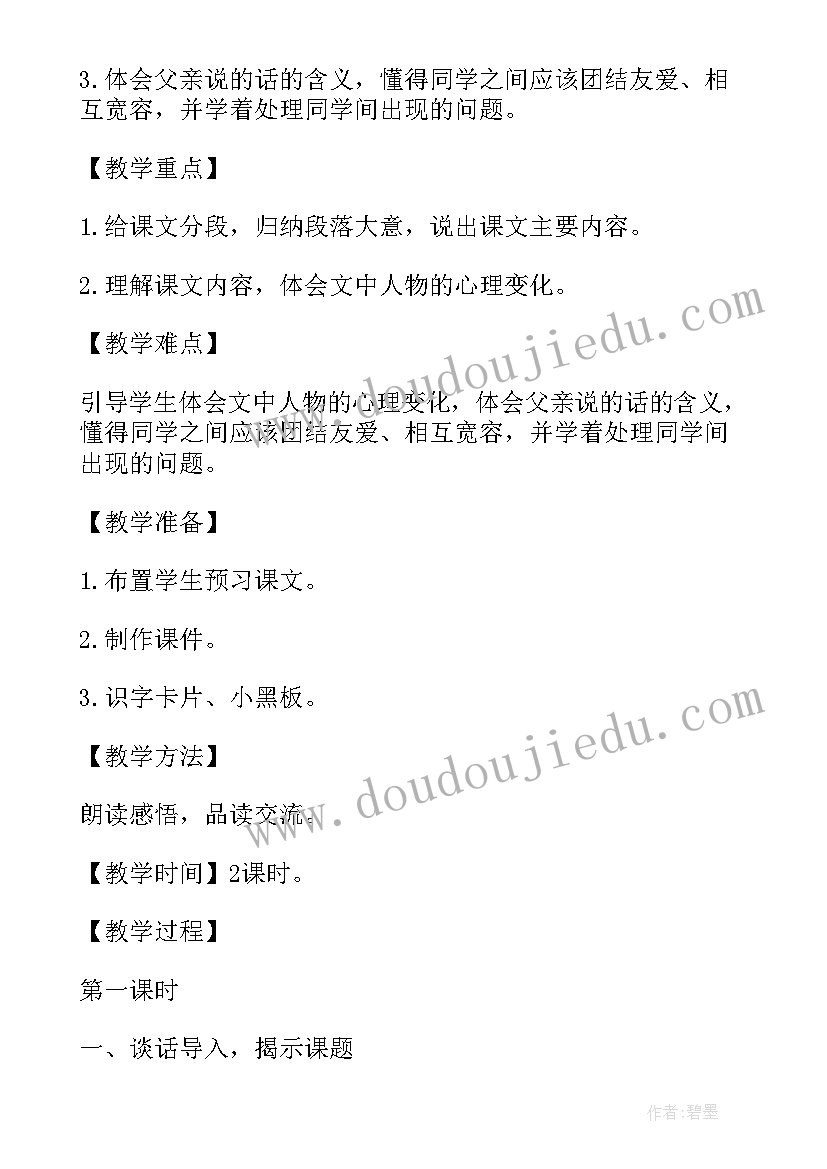 3.体会父亲说的话的含义，懂得同学之间应该团结友爱、相互宽容，并学着处理同学间出现的问题。

【教学重点】

1.给课文分段，归纳段落大意，说出课文主要内容。

2.理解课文内容，体会文中人物的心理变化。

【教学难点】

引导学生体会文中人物的心理变化，体会父亲说的话的含义，懂得同学之间应该团结友爱、相互宽容，并学着处理同学间出现的问题。

【教学准备】

1.布置学生预习课文。

2.制作课件。

3.识字卡片、小黑板。

【教学方法】

朗读感悟，品读交流。

【教学时间】2课时。

【教学过程】

第一课时

一、谈话导入，揭示课题

www.doudoujiedu.com

www.doudoujiedu.com

作者:碧墨